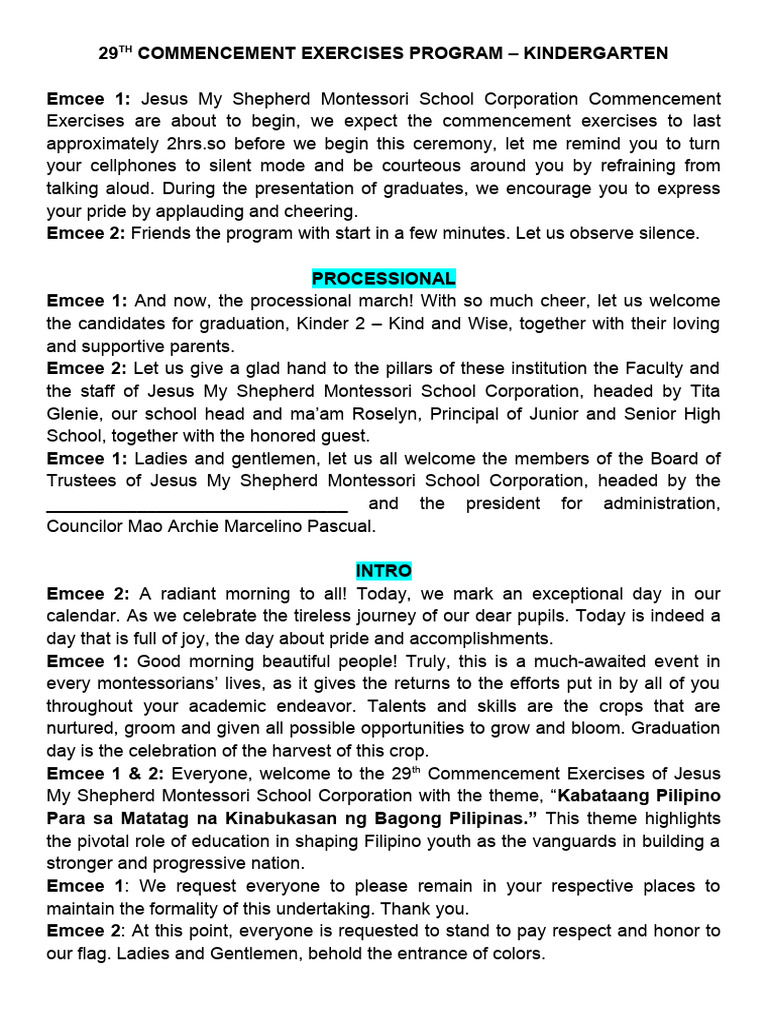 29$^{TH}$ COMMENCEMENT EXERCISES PROGRAM – KINDERGARTEN

Emcee 1: Jesus My Shepherd Montessori School Corporation Commencement Exercises are about to begin, we expect the commencement exercises to last approximately 2hrs.so before we begin this ceremony, let me remind you to turn your cellphones to silent mode and be courteous around you by refraining from talking aloud. During the presentation of graduates, we encourage you to express your pride by applauding and cheering.
Emcee 2: Friends the program with start in a few minutes. Let us observe silence.

PROCESSIONAL
Emcee 1: And now, the processional march! With so much cheer, let us welcome the candidates for graduation, Kinder 2 – Kind and Wise, together with their loving and supportive parents.
Emcee 2: Let us give a glad hand to the pillars of these institution the Faculty and the staff of Jesus My Shepherd Montessori School Corporation, headed by Tita Glenie, our school head and ma'am Roselyn, Principal of Junior and Senior High School, together with the honored guest.
Emcee 1: Ladies and gentlemen, let us all welcome the members of the Board of Trustees of Jesus My Shepherd Montessori School Corporation, headed by the ________________________________ and the president for administration, Councilor Mao Archie Marcelino Pascual.

INTRO
Emcee 2: A radiant morning to all! Today, we mark an exceptional day in our calendar. As we celebrate the tireless journey of our dear pupils. Today is indeed a day that is full of joy, the day about pride and accomplishments.
Emcee 1: Good morning beautiful people! Truly, this is a much-awaited event in every montessorians' lives, as it gives the returns to the efforts put in by all of you throughout your academic endeavor. Talents and skills are the crops that are nurtured, groom and given all possible opportunities to grow and bloom. Graduation day is the celebration of the harvest of this crop.
Emcee 1 & 2: Everyone, welcome to the 29$^{th}$ Commencement Exercises of Jesus My Shepherd Montessori School Corporation with the theme, "Kabataang Pilipino Para sa Matatag na Kinabukasan ng Bagong Pilipinas." This theme highlights the pivotal role of education in shaping Filipino youth as the vanguards in building a stronger and progressive nation.
Emcee 1: We request everyone to please remain in your respective places to maintain the formality of this undertaking. Thank you.
Emcee 2: At this point, everyone is requested to stand to pay respect and honor to our flag. Ladies and Gentlemen, behold the entrance of colors.